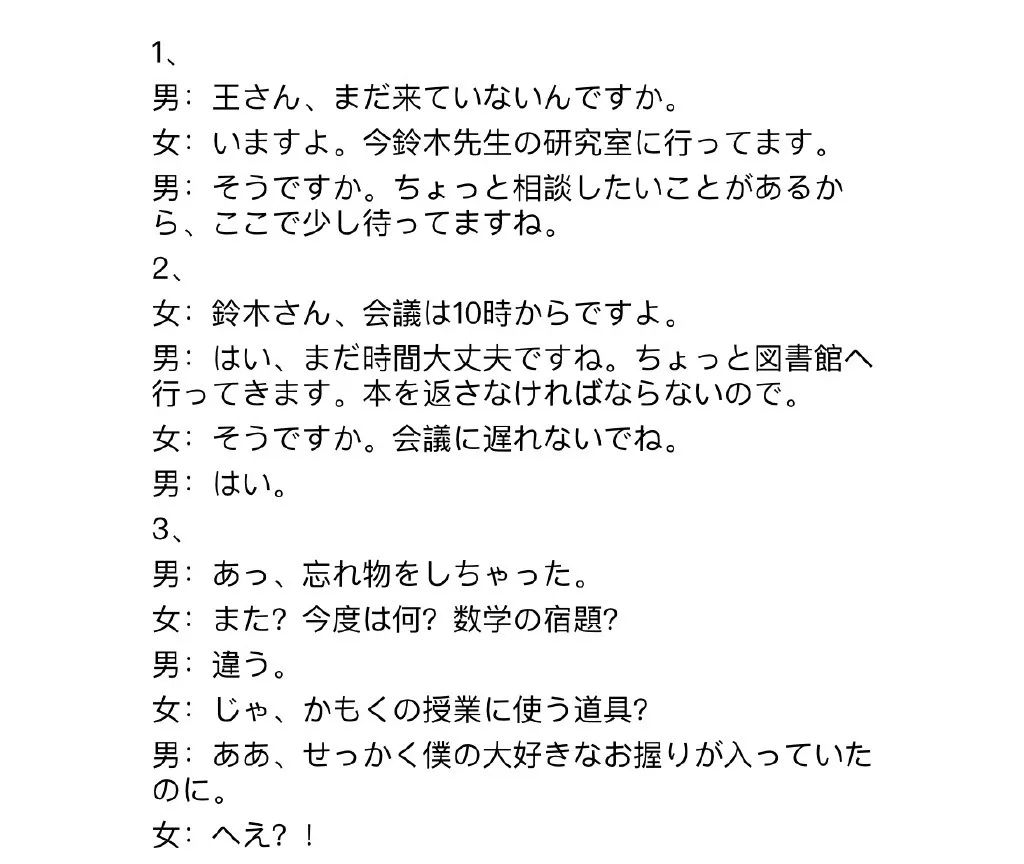 1、

男：王さん、まだ来ていないんですか。

女：いますよ。今鈴木先生の研究室に行ってます。

男：そうですか。ちょっと相談したいことがあるから、ここで少し待ってますね。

2、

女：鈴木さん、会議は10時からですよ。

男：はい、まだ時間大丈夫ですね。ちょっと図書館へ行ってきます。本を返さなければならないので。

女：そうですか。会議に遅れないでね。

男：はい。

3、

男：あっ、忘れ物をしちゃった。

女：また？今度は何？数学の宿題？

男：違う。

女：じゃ、かもくの授業に使う道具？

男：ああ、せっかく僕の大好きなお握りが入っていたのに。

女：へえ？！